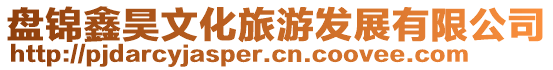 盘锦鑫昊文化旅游发展有限公司
http://pjdarcyjasper.cn.coovee.com